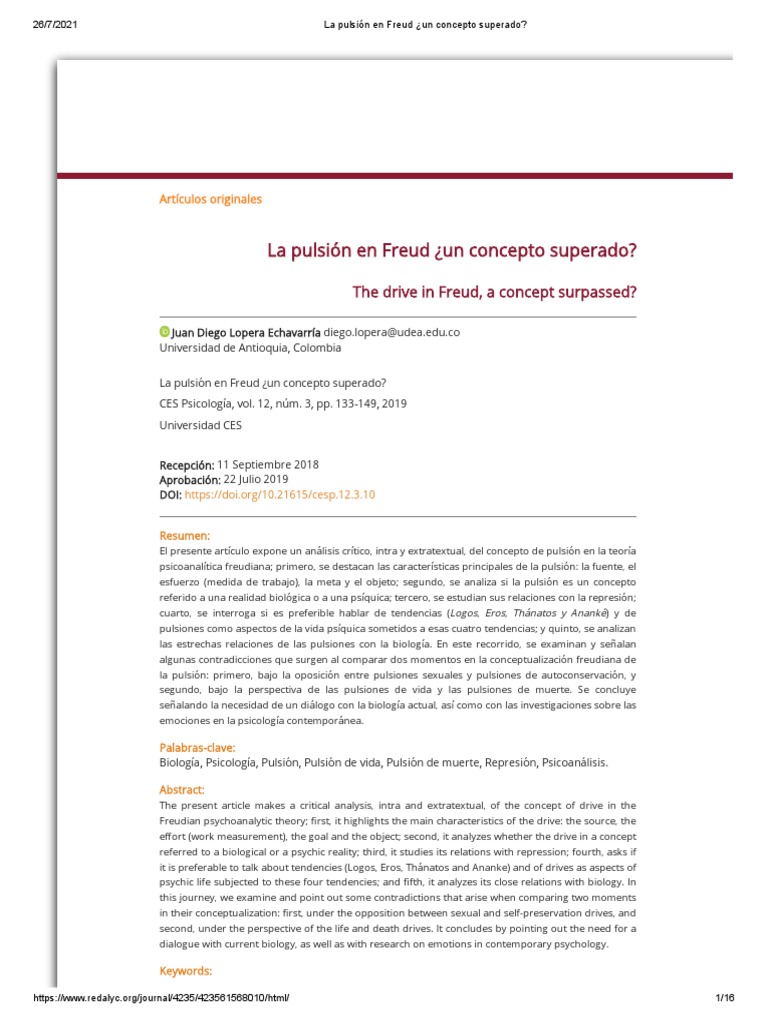 26/7/2021 La pulsión en Freud ¿un concepto superado?

Artículos originales

La pulsión en Freud ¿un concepto superado?

The drive in Freud, a concept surpassed?

Juan Diego Lopera Echavarría diego.lopera@udea.edu.co
Universidad de Antioquia, Colombia

La pulsión en Freud ¿un concepto superado?

CES Psicología, vol. 12, núm. 3, pp. 133-149, 2019

Universidad CES

Recepción: 11 Septiembre 2018
Aprobación: 22 Julio 2019
DOI: https://doi.org/10.21615/cesp.12.3.10

Resumen:
El presente artículo expone un análisis crítico, intra y extratextual, del concepto de pulsión en la teoría psicoanalítica freudiana; primero, se destacan las características principales de la pulsión: la fuente, el esfuerzo (medida de trabajo), la meta y el objeto; segundo, se analiza si la pulsión es un concepto referido a una realidad biológica o a una psíquica; tercero, se estudian sus relaciones con la represión; cuarto, se interroga si es preferible hablar de tendencias (Logos, Eros, Thánatos y Ananké) y de pulsiones como aspectos de la vida psíquica sometidos a esas cuatro tendencias; y quinto, se analizan las estrechas relaciones de las pulsiones con la biología. En este recorrido, se examinan y señalan algunas contradicciones que surgen al comparar dos momentos en la conceptualización freudiana de la pulsión: primero, bajo la oposición entre pulsiones sexuales y pulsiones de autoconservación, y segundo, bajo la perspectiva de las pulsiones de vida y las pulsiones de muerte. Se concluye señalando la necesidad de un diálogo con la biología actual, así como con las investigaciones sobre las emociones en la psicología contemporánea.

Palabras-clave:
Biología, Psicología, Pulsión, Pulsión de vida, Pulsión de muerte, Represión, Psicoanálisis.

Abstract:
The present article makes a critical analysis, intra and extratextual, of the concept of drive in the Freudian psychoanalytic theory; first, it highlights the main characteristics of the drive: the source, the effort (work measurement), the goal and the object; second, it analyzes whether the drive in a concept referred to a biological or a psychic reality; third, it studies its relations with repression; fourth, asks if it is preferable to talk about tendencies (Logos, Eros, Thánatos and Ananke) and of drives as aspects of psychic life subjected to these four tendencies; and fifth, it analyzes its close relations with biology. In this journey, we examine and point out some contradictions that arise when comparing two moments in their conceptualization: first, under the opposition between sexual and self-preservation drives, and second, under the perspective of the life and death drives. It concludes by pointing out the need for a dialogue with current biology, as well as with research on emotions in contemporary psychology.

Keywords:

https://www.redalyc.org/journal/4235/423561568010/html/ 1/16